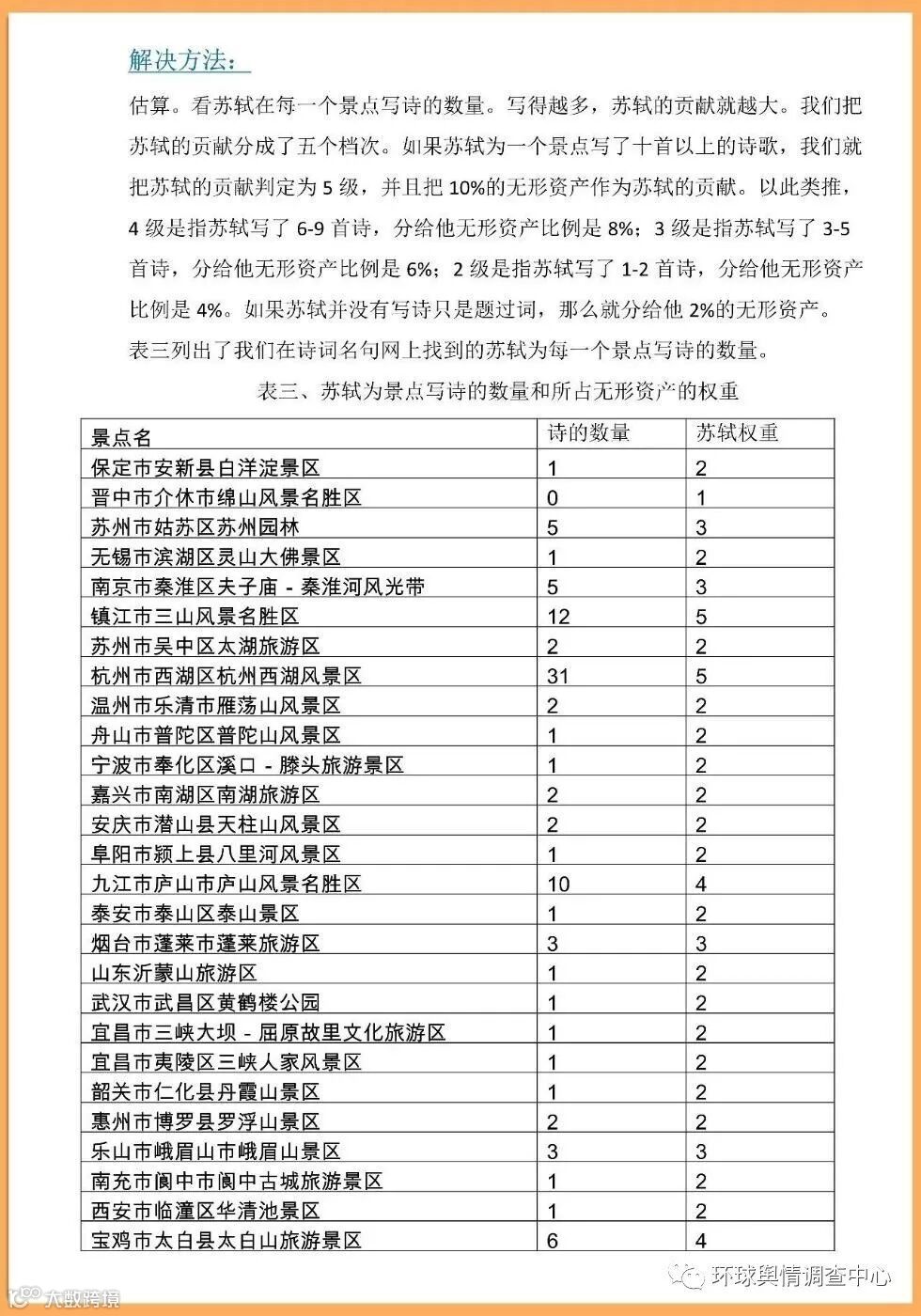 解决方法：

估算。看苏轼在每一个景点写诗的数量。写得越多，苏轼的贡献就越大。我们把苏轼的贡献分成了五个档次。如果苏轼为一个景点写了十首以上的诗歌，我们就把苏轼的贡献判定为 5 级，并且把 10%的无形资产作为苏轼的贡献。以此类推，4 级是指苏轼写了 6-9 首诗，分给他无形资产比例是 8%；3 级是指苏轼写了 3-5 首诗，分给他无形资产比例是 6%；2 级是指苏轼写了 1-2 首诗，分给他无形资产比例是 4%。如果苏轼并没有写诗只是题过词，那么就分给他 2%的无形资产。

表三列出了我们在诗词名句网上找到的苏轼为每一个景点写诗的数量。

表三、苏轼为景点写诗的数量和所占无形资产的权重

| 景点名 | 诗的数量 | 苏轼权重 |
|---|---|---|
| 保定市安新县白洋淀景区 | 1 | 2 |
| 晋中市介休市绵山风景名胜区 | 0 | 1 |
| 苏州市姑苏区苏州园林 | 5 | 3 |
| 无锡市滨湖区灵山大佛景区 | 1 | 2 |
| 南京市秦淮区夫子庙 - 秦淮河风光带 | 5 | 3 |
| 镇江市三山风景名胜区 | 12 | 5 |
| 苏州市吴中区太湖旅游区 | 2 | 2 |
| 杭州市西湖区杭州西湖风景区 | 31 | 5 |
| 温州市乐清市雁荡山风景区 | 2 | 2 |
| 舟山市普陀区普陀山风景区 | 1 | 2 |
| 宁波市奉化区溪口 - 滕头旅游景区 | 1 | 2 |
| 嘉兴市南湖区南湖旅游区 | 2 | 2 |
| 安庆市潜山县天柱山风景区 | 2 | 2 |
| 阜阳市颍上县八里河风景区 | 1 | 2 |
| 九江市庐山市庐山风景名胜区 | 10 | 4 |
| 泰安市泰山区泰山景区 | 1 | 2 |
| 烟台市蓬莱市蓬莱旅游区 | 3 | 3 |
| 山东沂蒙山旅游区 | 1 | 2 |
| 武汉市武昌区黄鹤楼公园 | 1 | 2 |
| 宜昌市三峡大坝 - 屈原故里文化旅游区 | 1 | 2 |
| 宜昌市夷陵区三峡人家风景区 | 1 | 2 |
| 韶关市仁化县丹霞山景区 | 1 | 2 |
| 惠州市博罗县罗浮山景区 | 2 | 2 |
| 乐山市峨眉山市峨眉山景区 | 3 | 3 |
| 南充市阆中市阆中古城旅游景区 | 1 | 2 |
| 西安市临潼区华清池景区 | 1 | 2 |
| 宝鸡市太白县太白山旅游景区 | 6 | 4 |

大数跨境

环球舆情调查中心